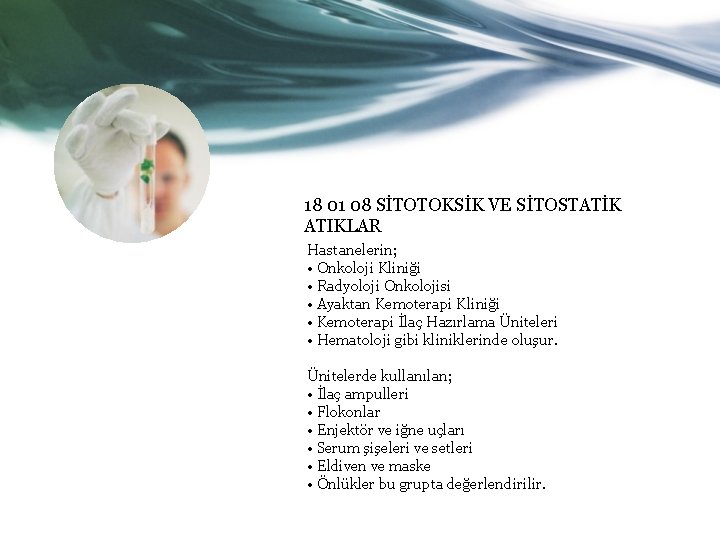 18 01 08 SİTOTOKSİK VE SİTOSTATİK ATIKLAR

Hastanelerin;
• Onkoloji Kliniği
• Radyoloji Onkolojisi
• Ayaktan Kemoterapi Kliniği
• Kemoterapi İlaç Hazırlama Üniteleri
• Hematoloji gibi kliniklerinde oluşur.

Ünitelerde kullanılan;
• İlaç ampulleri
• Flokonlar
• Enjektör ve iğne uçları
• Serum şişeleri ve setleri
• Eldiven ve maske
• Önlükler bu grupta değerlendirilir.